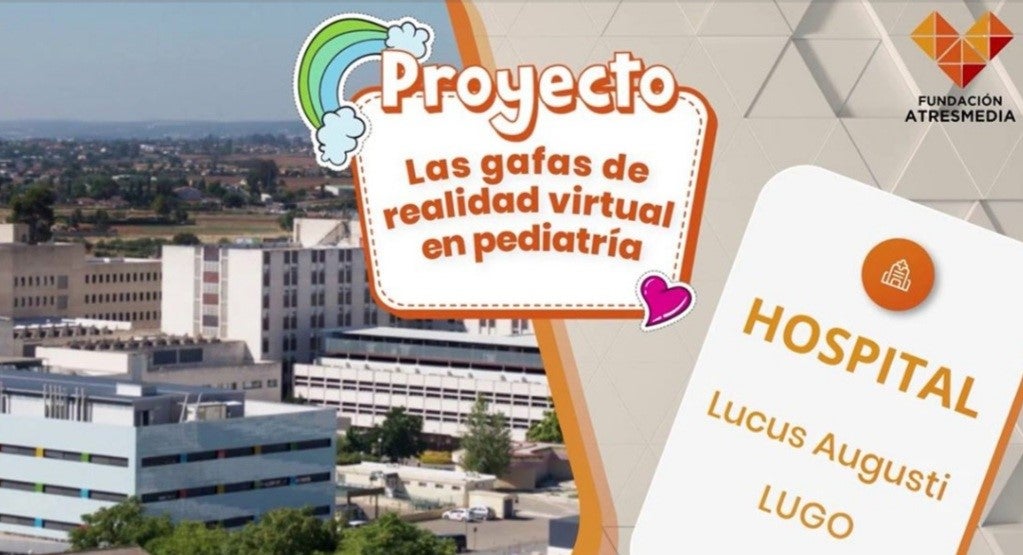 Proyecto

Las gafas de realidad virtual en pediatría

FUNDACIÓN ATRESMEDIA

HOSPITAL

Lucus Augusti

LUGO